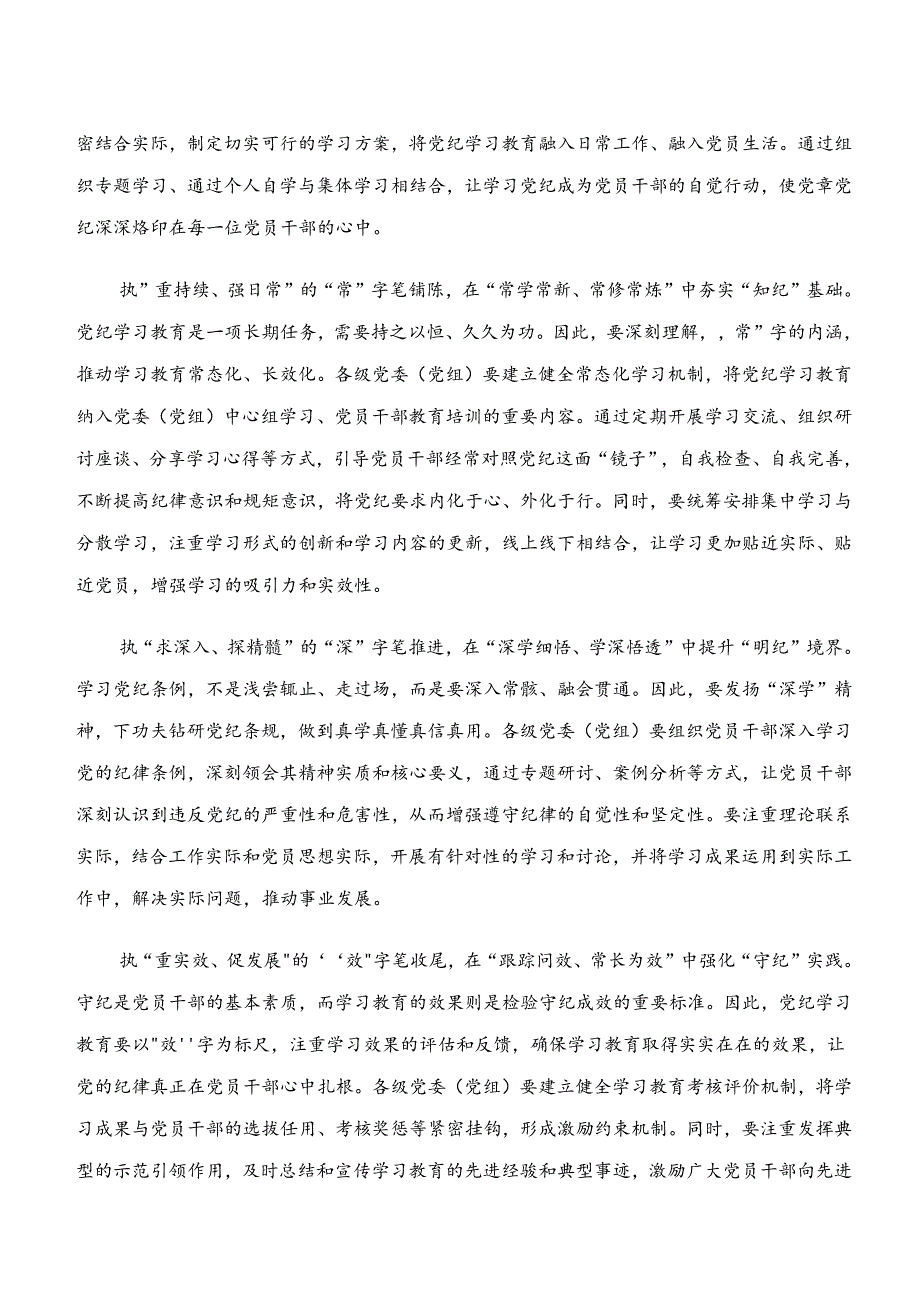 密结合实际，制定切实可行的学习方案，将党纪学习教育融入日常工作、融入党员生活。通过组织专题学习、通过个人自学与集体学习相结合，让学习党纪成为党员干部的自觉行动，使党章党纪深深烙印在每一位党员干部的心中。

执”重持续、强日常”的“常”字笔铺陈，在“常学常新、常修常炼”中夯实“知纪”基础。党纪学习教育是一项长期任务，需要持之以恒、久久为功。因此，要深刻理解，，常”字的内涵，推动学习教育常态化、长效化。各级党委（党组）要建立健全常态化学习机制，将党纪学习教育纳入党委（党组）中心组学习、党员干部教育培训的重要内容。通过定期开展学习交流、组织研讨座谈、分享学习心得等方式，引导党员干部经常对照党纪这面“镜子”，自我检查、自我完善，不断提高纪律意识和规矩意识，将党纪要求内化于心、外化于行。同时，要统筹安排集中学习与分散学习，注重学习形式的创新和学习内容的更新，线上线下相结合，让学习更加贴近实际、贴近党员，增强学习的吸引力和实效性。

执“求深入、探精髓”的“深”字笔推进，在“深学细悟、学深悟透”中提升“明纪”境界。学习党纪条例，不是浅尝辄止、走过场，而是要深入常骸、融会贯通。因此，要发扬“深学”精神，下功夫钻研党纪条规，做到真学真懂真信真用。各级党委（党组）要组织党员干部深入学习党的纪律条例，深刻领会其精神实质和核心要义，通过专题研讨、案例分析等方式，让党员干部深刻认识到违反党纪的严重性和危害性，从而增强遵守纪律的自觉性和坚定性。要注重理论联系实际，结合工作实际和党员思想实际，开展有针对性的学习和讨论，并将学习成果运用到实际工作中，解决实际问题，推动事业发展。

执“重实效、促发展"的‘‘效"字笔收尾，在“跟踪问效、常长为效”中强化“守纪”实践。守纪是党员干部的基本素质，而学习教育的效果则是检验守纪成效的重要标准。因此，党纪学习教育要以"效''字为标尺，注重学习效果的评估和反馈，确保学习教育取得实实在在的效果，让党的纪律真正在党员干部心中扎根。各级党委（党组）要建立健全学习教育考核评价机制，将学习成果与党员干部的选拔任用、考核奖惩等紧密挂钩，形成激励约束机制。同时，要注重发挥典型的示范引领作用，及时总结和宣传学习教育的先进经验和典型事迹，激励广大党员干部向先进